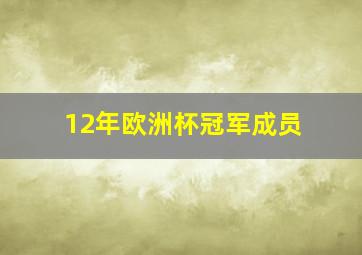 12年欧洲杯冠军成员